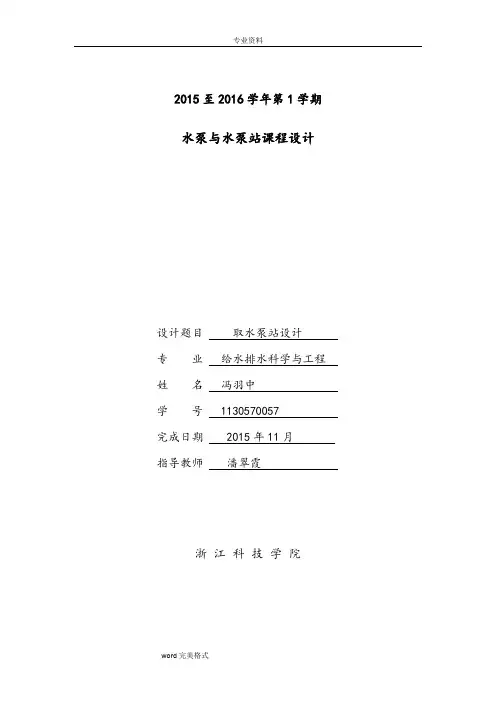 专业资料

2015 至 2016 学年第 1 学期

水泵与水泵站课程设计

设计题目 取水泵站设计

专 业 给水排水科学与工程

姓 名 冯羽中

学 号 1130570057

完成日期 2015 年 11 月

指导教师 潘翠霞

浙 江 科 技 学 院

word 完美格式